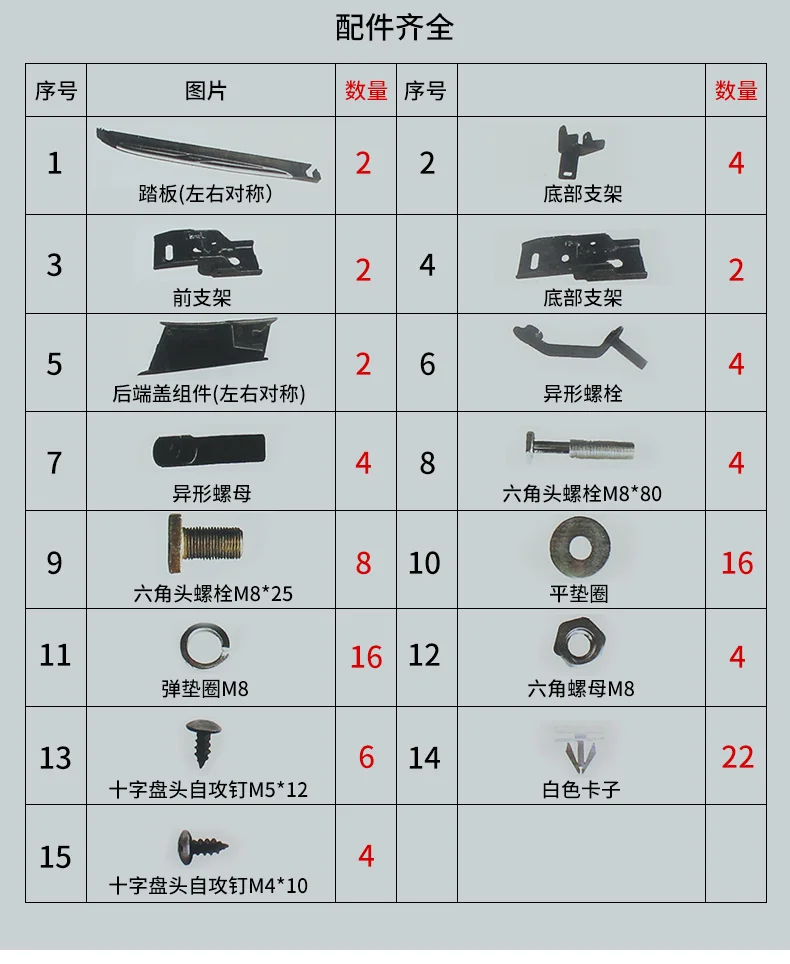 配件齐全

| 序号 | 图片 | 数量 | 序号 | | 数量 |
|---|---|---|---|---|---|
| 1 | 踏板(左右对称) | 2 | 2 | 底部支架 | 4 |
| 3 | 前支架 | 2 | 4 | 底部支架 | 2 |
| 5 | 后端盖组件(左右对称) | 2 | 6 | 异形螺栓 | 4 |
| 7 | 异形螺母 | 4 | 8 | 六角头螺栓M8*80 | 4 |
| 9 | 六角头螺栓M8*25 | 8 | 10 | 平垫圈 | 16 |
| 11 | 弹垫圈M8 | 16 | 12 | 六角螺母M8 | 4 |
| 13 | 十字盘头自攻钉M5*12 | 6 | 14 | 白色卡子 | 22 |
| 15 | 十字盘头自攻钉M4*10 | 4 | | | |